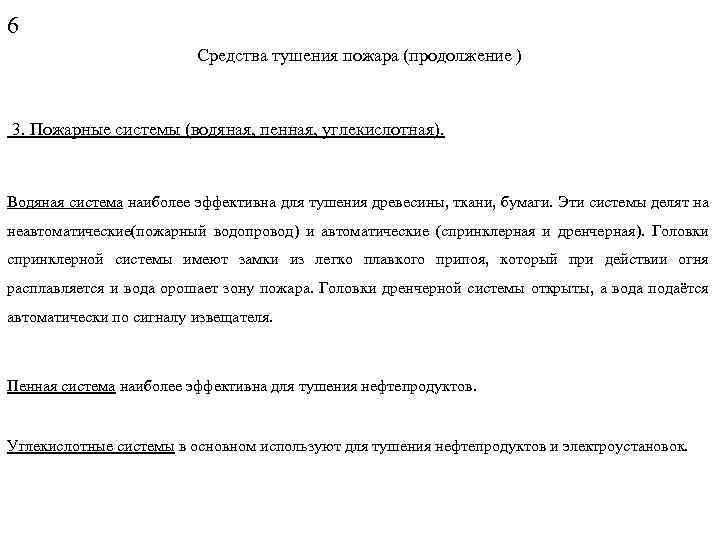 6

Средства тушения пожара (продолжение )

3. Пожарные системы (водяная, пенная, углекислотная).

Водяная система наиболее эффективна для тушения древесины, ткани, бумаги. Эти системы делят на неавтоматические(пожарный водопровод) и автоматические (спринклерная и дренчерная). Головки спринклерной системы имеют замки из легко плавкого припоя, который при действии огня расплавляется и вода орошает зону пожара. Головки дренчерной системы открыты, а вода подаётся автоматически по сигналу извещателя.

Пенная система наиболее эффективна для тушения нефтепродуктов.

Углекислотные системы в основном используют для тушения нефтепродуктов и электроустановок.